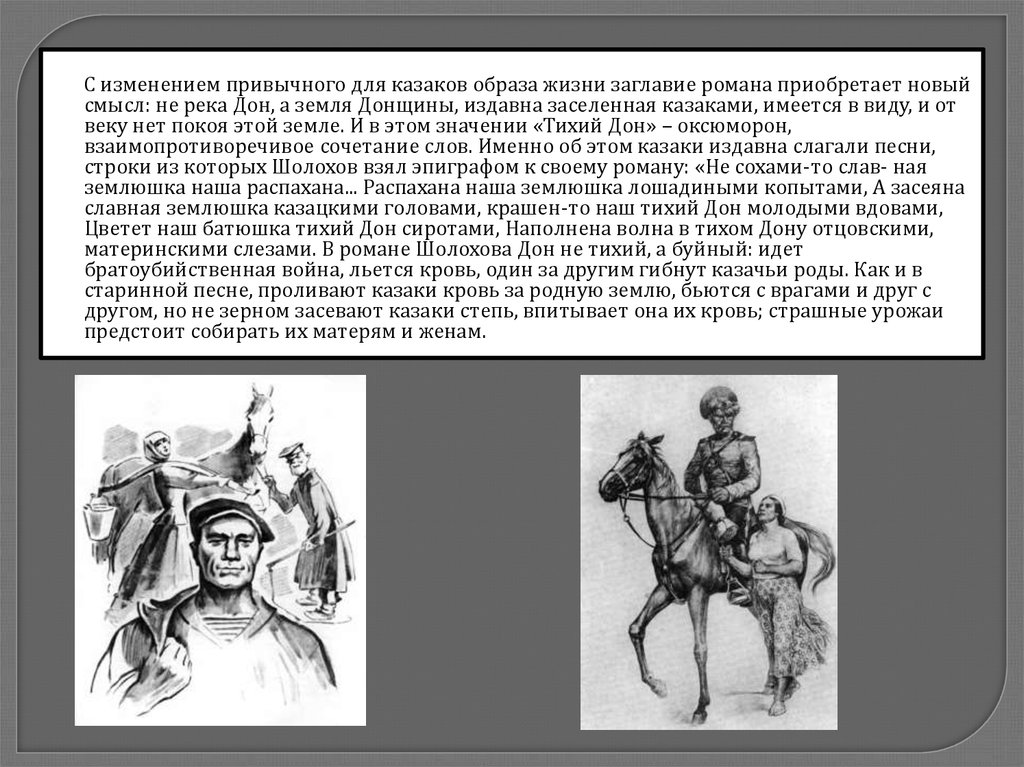 С изменением привычного для казаков образа жизни заглавие романа приобретает новый смысл: не река Дон, а земля Донщины, издавна заселенная казаками, имеется в виду, и от веку нет покоя этой земле. И в этом значении «Тихий Дон» – оксюморон, взаимопротиворечивое сочетание слов. Именно об этом казаки издавна слагали песни, строки из которых Шолохов взял эпиграфом к своему роману: «Не сохами-то слав- ная землюшка наша распахана... Распахана наша землюшка лошадиными копытами, А засеяна славная землюшка казацкими головами, крашен-то наш тихий Дон молодыми вдовами, Цветет наш батюшка тихий Дон сиротами, Наполнена волна в тихом Дону отцовскими, материнскими слезами. В романе Шолохова Дон не тихий, а буйный: идет братоубийственная война, льется кровь, один за другим гибнут казачьи роды. Как и в старинной песне, проливают казаки кровь за родную землю, бьются с врагами и друг с другом, но не зерном засевают казаки степь, впитывает она их кровь; страшные урожаи предстоит собирать их матерям и женам.